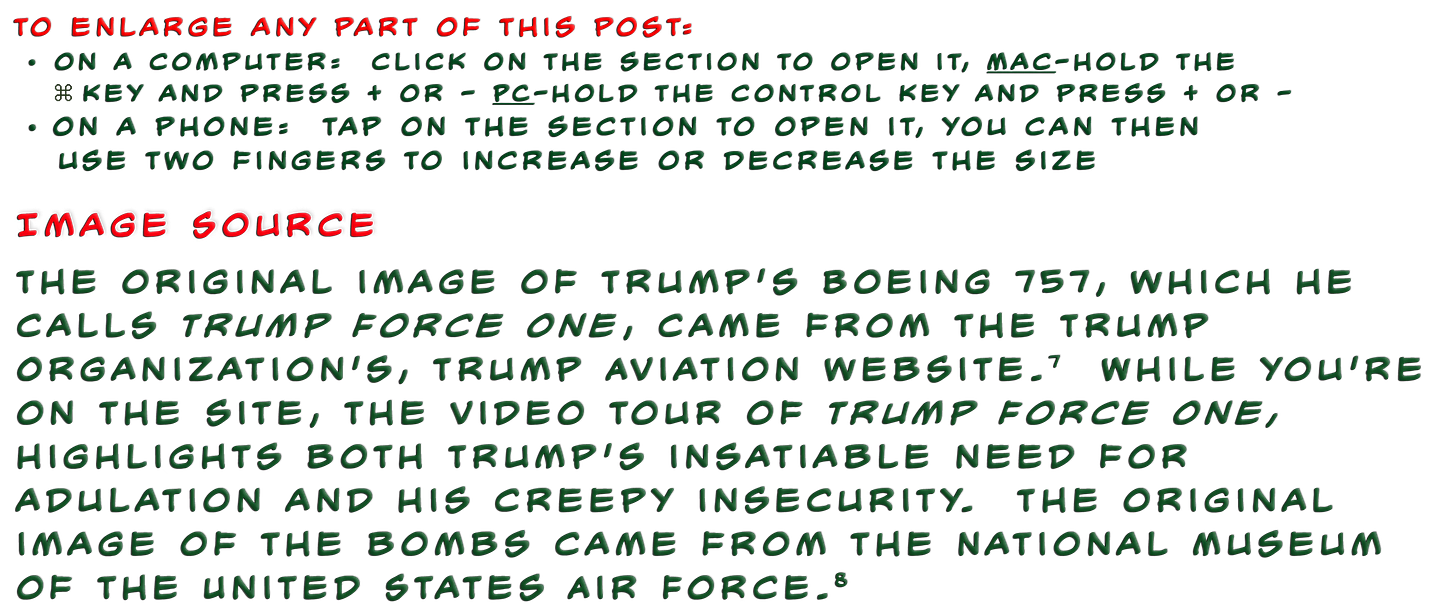 TO ENLARGE ANY PART OF THIS POST:

• ON A COMPUTER: CLICK ON THE SECTION TO OPEN IT, MAC-HOLD THE ⌘ KEY AND PRESS + OR - PC-HOLD THE CONTROL KEY AND PRESS + OR -
• ON A PHONE: TAP ON THE SECTION TO OPEN IT, YOU CAN THEN USE TWO FINGERS TO INCREASE OR DECREASE THE SIZE

IMAGE SOURCE

THE ORIGINAL IMAGE OF TRUMP'S BOEING 757, WHICH HE CALLS TRUMP FORCE ONE, CAME FROM THE TRUMP ORGANIZATION'S, TRUMP AVIATION WEBSITE.$^{7}$ WHILE YOU'RE ON THE SITE, THE VIDEO TOUR OF TRUMP FORCE ONE, HIGHLIGHTS BOTH TRUMP'S INSATIABLE NEED FOR ADULATION AND HIS CREEPY INSECURITY. THE ORIGINAL IMAGE OF THE BOMBS CAME FROM THE NATIONAL MUSEUM OF THE UNITED STATES AIR FORCE.$^{8}$